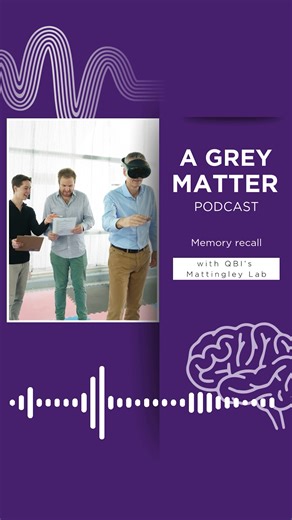 A GREY MATTER
PODCAST

Memory recall

with QBI's Mattingley Lab